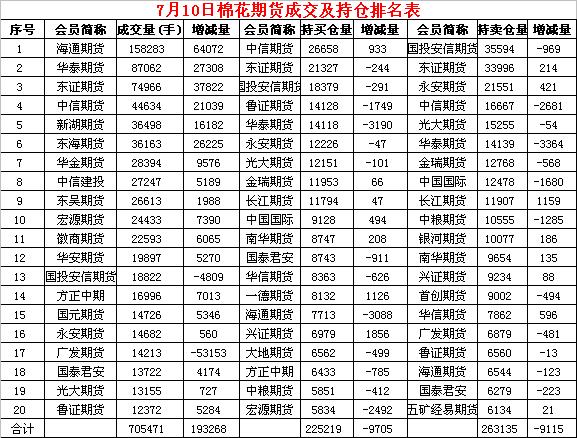 7月10日棉花期货成交及持仓排名表

| 序号 | 会员简称 | 成交量(手) | 增减量 | 会员简称 | 持买仓量 | 增减量 | 会员简称 | 持卖仓量 | 增减量 |
|---|---|---|---|---|---|---|---|---|---|
| 1 | 海通期货 | 158283 | 64072 | 中信期货 | 26658 | 933 | 国投安信期货 | 35594 | -969 |
| 2 | 华泰期货 | 87062 | 27308 | 东证期货 | 21327 | -244 | 东证期货 | 33996 | 214 |
| 3 | 东证期货 | 74966 | 37822 | 国投安信期货 | 18379 | -291 | 永安期货 | 21551 | 421 |
| 4 | 中信期货 | 44634 | 21039 | 鲁证期货 | 14128 | -1749 | 中信期货 | 16667 | -2681 |
| 5 | 新湖期货 | 36498 | 16182 | 华泰期货 | 14118 | -3190 | 光大期货 | 15255 | -54 |
| 6 | 东海期货 | 36163 | 26225 | 永安期货 | 12226 | -47 | 华泰期货 | 14139 | -3364 |
| 7 | 华金期货 | 28394 | 9576 | 光大期货 | 12151 | -101 | 金瑞期货 | 12768 | -568 |
| 8 | 中信建投 | 27247 | 5189 | 金瑞期货 | 11953 | 66 | 中国国际 | 12478 | -1680 |
| 9 | 东吴期货 | 26613 | 1988 | 长江期货 | 11794 | 47 | 长江期货 | 11907 | 1159 |
| 10 | 宏源期货 | 24433 | 7390 | 中国国际 | 9128 | 494 | 中粮期货 | 10555 | -1285 |
| 11 | 徽商期货 | 22593 | 6065 | 南华期货 | 8747 | 208 | 银河期货 | 10077 | 186 |
| 12 | 华安期货 | 19897 | 5270 | 国泰君安 | 8743 | -911 | 南华期货 | 9654 | 135 |
| 13 | 国投安信期货 | 18822 | -4809 | 华信期货 | 8363 | -626 | 兴证期货 | 9234 | 88 |
| 14 | 方正中期 | 16996 | 7013 | 一德期货 | 8132 | 1126 | 首创期货 | 9002 | -494 |
| 15 | 国元期货 | 14726 | 5346 | 海通期货 | 7713 | -3088 | 华信期货 | 7862 | 596 |
| 16 | 永安期货 | 14682 | 560 | 兴证期货 | 6979 | 1856 | 广发期货 | 6879 | -481 |
| 17 | 广发期货 | 14213 | -53153 | 大地期货 | 6562 | -499 | 鲁证期货 | 6560 | -13 |
| 18 | 国泰君安 | 13722 | 4174 | 方正中期 | 6433 | -785 | 海通期货 | 6544 | -123 |
| 19 | 光大期货 | 13155 | 727 | 中粮期货 | 5851 | -412 | 国泰君安 | 6279 | -223 |
| 20 | 鲁证期货 | 12372 | 5284 | 宏源期货 | 5834 | -2492 | 五矿经易期货 | 6134 | 21 |
| 合计 | | 705471 | 193268 | | 225219 | -9705 | | 263135 | -9115 |